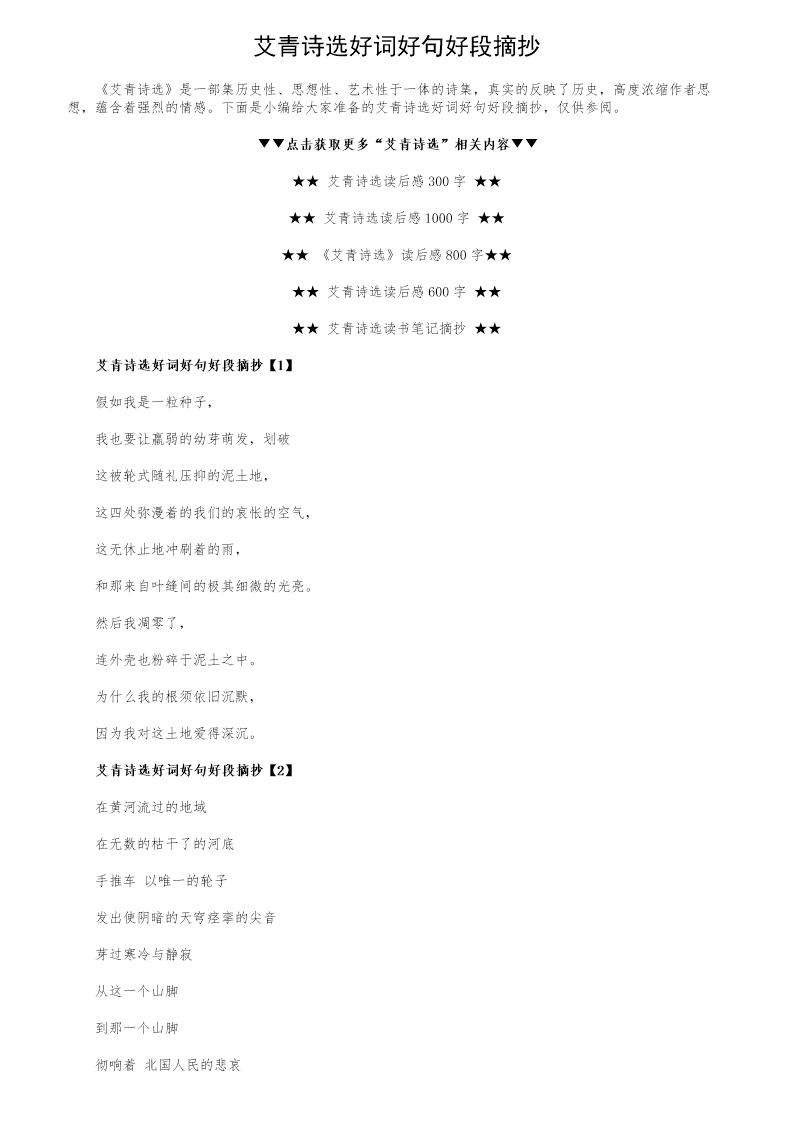 艾青诗选好词好句好段摘抄

《艾青诗选》是一部集历史性、思想性、艺术性于一体的诗集，真实的反映了历史，高度浓缩作者思想，蕴含着强烈的情感。下面是小编给大家准备的艾青诗选好词好句好段摘抄，仅供参阅。

▼▼点击获取更多“艾青诗选”相关内容▼▼

★★ 艾青诗选读后感300字 ★★

★★ 艾青诗选读后感1000字 ★★

★★ 《艾青诗选》读后感800字★★

★★ 艾青诗选读后感600字 ★★

★★ 艾青诗选读书笔记摘抄 ★★

艾青诗选好词好句好段摘抄【1】

假如我是一粒种子，

我也要让羸弱的幼芽萌发，划破

这被轮式随礼压抑的泥土地，

这四处弥漫着的我们的哀怅的空气，

这无休止地冲刷着的雨，

和那来自叶缝间的极其细微的光亮。

然后我凋零了，

连外壳也粉碎于泥土之中。

为什么我的根须依旧沉默，

因为我对这土地爱得深沉。

艾青诗选好词好句好段摘抄【2】

在黄河流过的地域

在无数的枯干了的河底

手推车 以唯一的轮子

发出使阴暗的天穹痉挛的尖音

芽过寒冷与静寂

从这一个山脚

到那一个山脚

彻响着 北国人民的悲哀